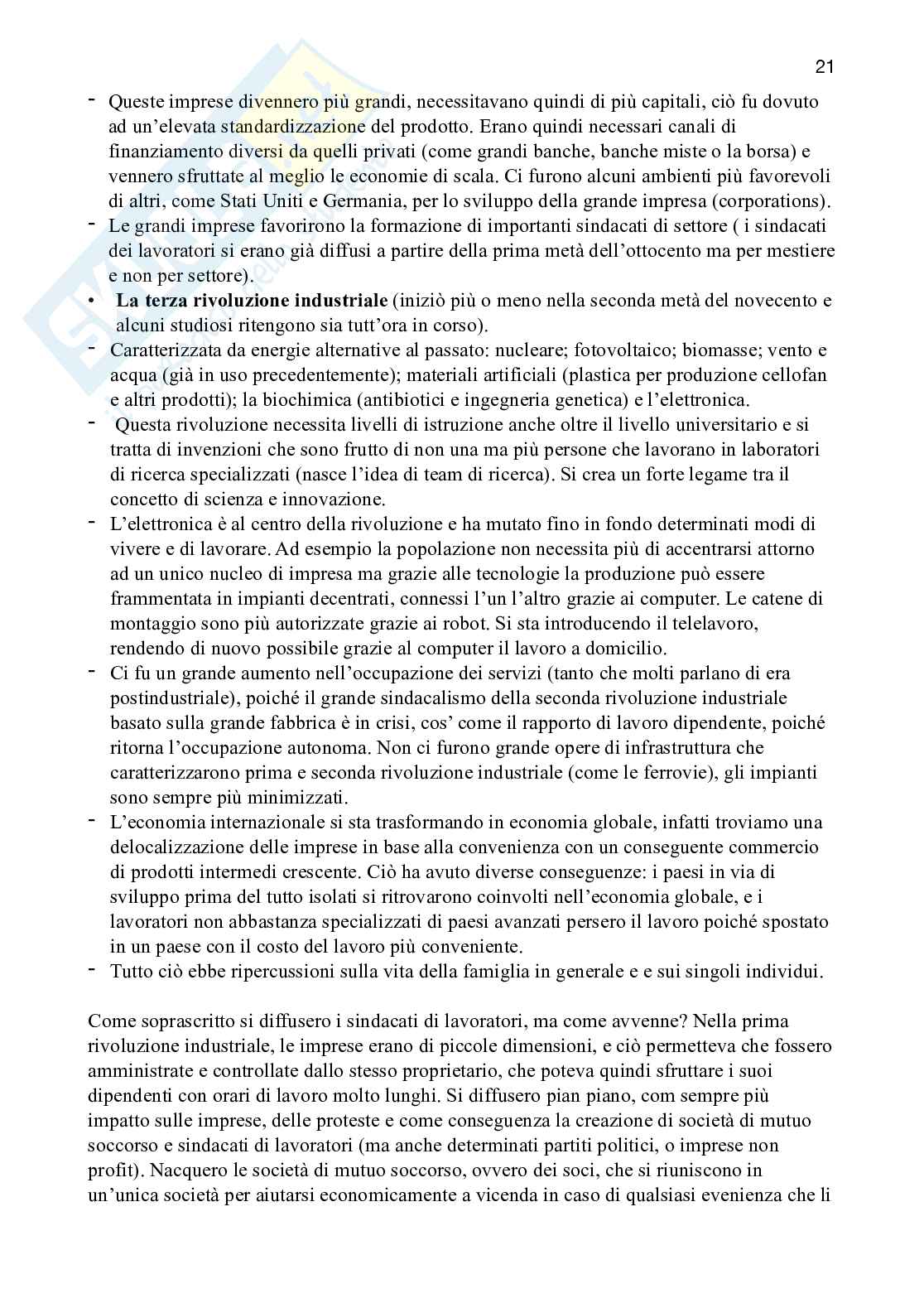 21

- Queste imprese divennero più grandi, necessitavano quindi di più capitali, ciò fu dovuto ad un'elevata standardizzazione del prodotto. Erano quindi necessari canali di finanziamento diversi da quelli privati (come grandi banche, banche miste o la borsa) e vennero sfruttate al meglio le economie di scala. Ci furono alcuni ambienti più favorevoli di altri, come Stati Uniti e Germania, per lo sviluppo della grande impresa (corporations).
- Le grandi imprese favorirono la formazione di importanti sindacati di settore ( i sindacati dei lavoratori si erano già diffusi a partire della prima metà dell'ottocento ma per mestiere e non per settore).
• **La terza rivoluzione industriale** (iniziò più o meno nella seconda metà del novecento e alcuni studiosi ritengono sia tutt'ora in corso).
- Caratterizzata da energie alternative al passato: nucleare; fotovoltaico; biomasse; vento e acqua (già in uso precedentemente); materiali artificiali (plastica per produzione cellofan e altri prodotti); la biochimica (antibiotici e ingegneria genetica) e l'elettronica.
- Questa rivoluzione necessita livelli di istruzione anche oltre il livello universitario e si tratta di invenzioni che sono frutto di non una ma più persone che lavorano in laboratori di ricerca specializzati (nasce l'idea di team di ricerca). Si crea un forte legame tra il concetto di scienza e innovazione.
- L'elettronica è al centro della rivoluzione e ha mutato fino in fondo determinati modi di vivere e di lavorare. Ad esempio la popolazione non necessita più di accentrarsi attorno ad un unico nucleo di impresa ma grazie alle tecnologie la produzione può essere frammentata in impianti decentrati, connessi l'un l'altro grazie ai computer. Le catene di montaggio sono più autorizzate grazie ai robot. Si sta introducendo il telelavoro, rendendo di nuovo possibile grazie al computer il lavoro a domicilio.
- Ci fu un grande aumento nell'occupazione dei servizi (tanto che molti parlano di era postindustriale), poiché il grande sindacalismo della seconda rivoluzione industriale basato sulla grande fabbrica è in crisi, cos' come il rapporto di lavoro dipendente, poiché ritorna l'occupazione autonoma. Non ci furono grande opere di infrastruttura che caratterizzarono prima e seconda rivoluzione industriale (come le ferrovie), gli impianti sono sempre più minimizzati.
- L'economia internazionale si sta trasformando in economia globale, infatti troviamo una delocalizzazione delle imprese in base alla convenienza con un conseguente commercio di prodotti intermedi crescente. Ciò ha avuto diverse conseguenze: i paesi in via di sviluppo prima del tutto isolati si ritrovarono coinvolti nell'economia globale, e i lavoratori non abbastanza specializzati di paesi avanzati persero il lavoro poiché spostato in un paese con il costo del lavoro più conveniente.
- Tutto ciò ebbe ripercussioni sulla vita della famiglia in generale e e sui singoli individui.

Come soprascritto si diffusero i sindacati di lavoratori, ma come avvenne? Nella prima rivoluzione industriale, le imprese erano di piccole dimensioni, e ciò permetteva che fossero amministrate e controllate dallo stesso proprietario, che poteva quindi sfruttare i suoi dipendenti con orari di lavoro molto lunghi. Si diffusero pian piano, com sempre più impatto sulle imprese, delle proteste e come conseguenza la creazione di società di mutuo soccorso e sindacati di lavoratori (ma anche determinati partiti politici, o imprese non profit). Nacquero le società di mutuo soccorso, ovvero dei soci, che si riuniscono in un'unica società per aiutarsi economicamente a vicenda in caso di qualsiasi evenienza che li